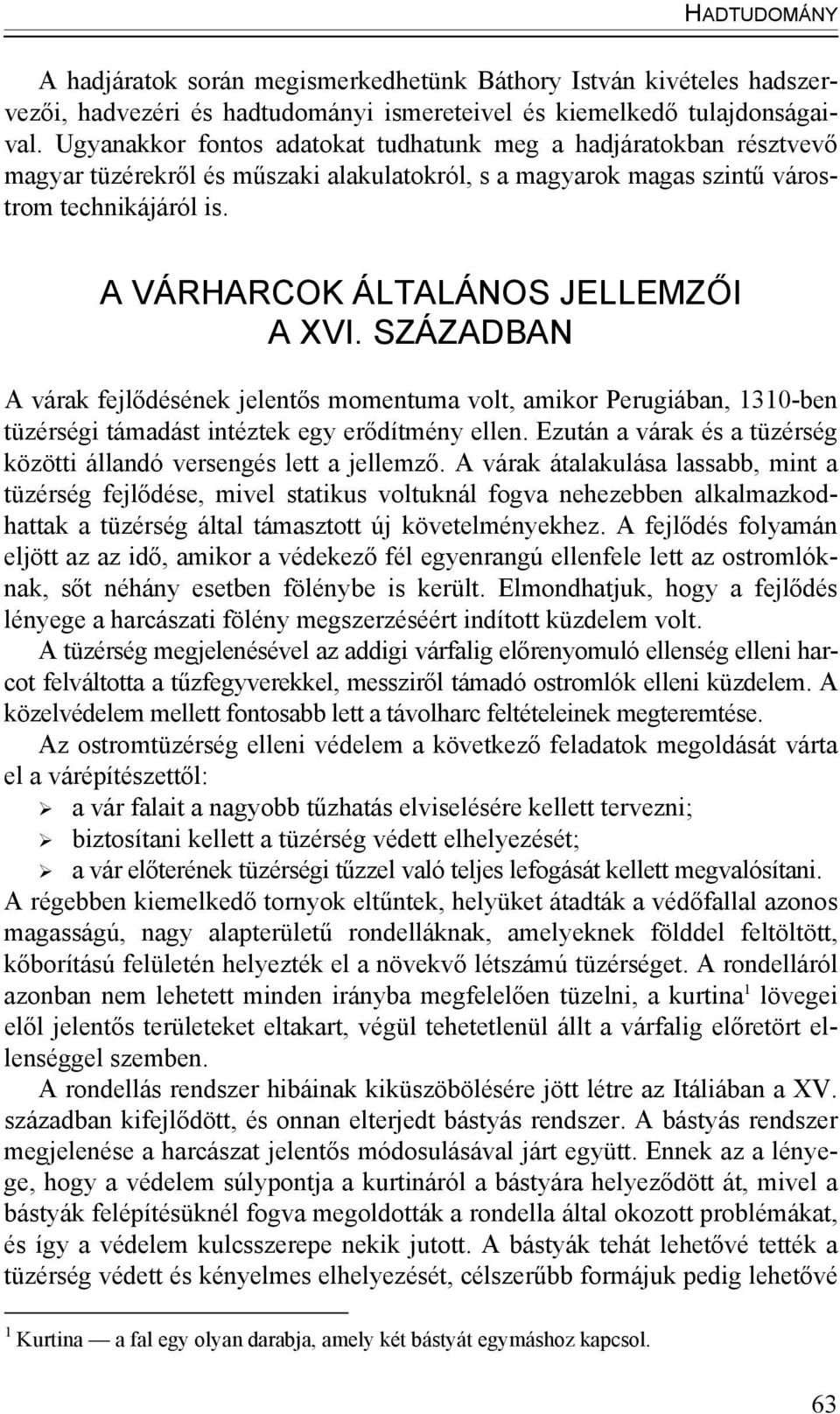 HADTUDOMÁNY

A hadjáratok során megismerkedhetünk Báthory István kivételes hadszervezői, hadvezéri és hadtudományi ismereteivel és kiemelkedő tulajdonságaival. Ugyanakkor fontos adatokat tudhatunk meg a hadjáratokban résztvevő magyar tüzérekről és műszaki alakulatokról, s a magyarok magas szintű várostrom technikájáról is.

A VÁRHARCOK ÁLTALÁNOS JELLEMZŐI A XVI. SZÁZADBAN

A várak fejlődésének jelentős momentuma volt, amikor Perugiában, 1310-ben tüzérségi támadást intéztek egy erődítmény ellen. Ezután a várak és a tüzérség közötti állandó versengés lett a jellemző. A várak átalakulása lassabb, mint a tüzérség fejlődése, mivel statikus voltuknál fogva nehezebben alkalmazkodhattak a tüzérség által támasztott új követelményekhez. A fejlődés folyamán eljött az az idő, amikor a védekező fél egyenrangú ellenfele lett az ostromlóknak, sőt néhány esetben fölénybe is került. Elmondhatjuk, hogy a fejlődés lényege a harcászati fölény megszerzéséért indított küzdelem volt.

A tüzérség megjelenésével az addigi várfalig előrenyomuló ellenség elleni harcot felváltotta a tűzfegyverekkel, messziről támadó ostromlók elleni küzdelem. A közelvédelem mellett fontosabb lett a távolharc feltételeinek megteremtése.

Az ostromtüzérség elleni védelem a következő feladatok megoldását várta el a várépítészettől:
➢ a vár falait a nagyobb tűzhatás elviselésére kellett tervezni;
➢ biztosítani kellett a tüzérség védett elhelyezését;
➢ a vár előterének tüzérségi tűzzel való teljes lefogását kellett megvalósítani.
A régebben kiemelkedő tornyok eltűntek, helyüket átadták a védőfallal azonos magasságú, nagy alapterületű rondelláknak, amelyeknek földdel feltöltött, kőborítású felületén helyezték el a növekvő létszámú tüzérséget. A rondelláról azonban nem lehetett minden irányba megfelelően tüzelni, a kurtina$^1$ lövegei elől jelentős területeket eltakart, végül tehetetlenül állt a várfalig előretört ellenséggel szemben.

A rondellás rendszer hibáinak kiküszöbölésére jött létre az Itáliában a XV. században kifejlődött, és onnan elterjedt bástyás rendszer. A bástyás rendszer megjelenése a harcászat jelentős módosulásával járt együtt. Ennek az a lényege, hogy a védelem súlypontja a kurtináról a bástyára helyeződött át, mivel a bástyák felépítésüknél fogva megoldották a rondella által okozott problémákat, és így a védelem kulcsszerepe nekik jutott. A bástyák tehát lehetővé tették a tüzérség védett és kényelmes elhelyezését, célszerűbb formájuk pedig lehetővé

$^1$ Kurtina — a fal egy olyan darabja, amely két bástyát egymáshoz kapcsol.

63